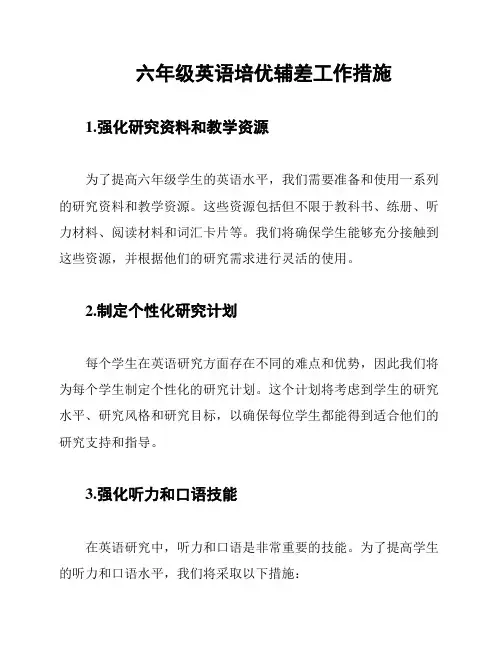 六年级英语培优辅差工作措施

1.强化研究资料和教学资源

为了提高六年级学生的英语水平，我们需要准备和使用一系列的研究资料和教学资源。这些资源包括但不限于教科书、练册、听力材料、阅读材料和词汇卡片等。我们将确保学生能够充分接触到这些资源，并根据他们的研究需求进行灵活的使用。

2.制定个性化研究计划

每个学生在英语研究方面存在不同的难点和优势，因此我们将为每个学生制定个性化的研究计划。这个计划将考虑到学生的研究水平、研究风格和研究目标，以确保每位学生都能得到适合他们的研究支持和指导。

3.强化听力和口语技能

在英语研究中，听力和口语是非常重要的技能。为了提高学生的听力和口语水平，我们将采取以下措施：